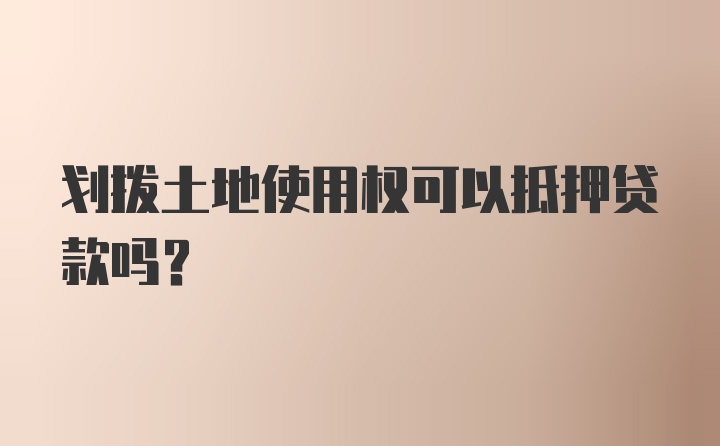 划拨土地使用权可以抵押贷款吗？